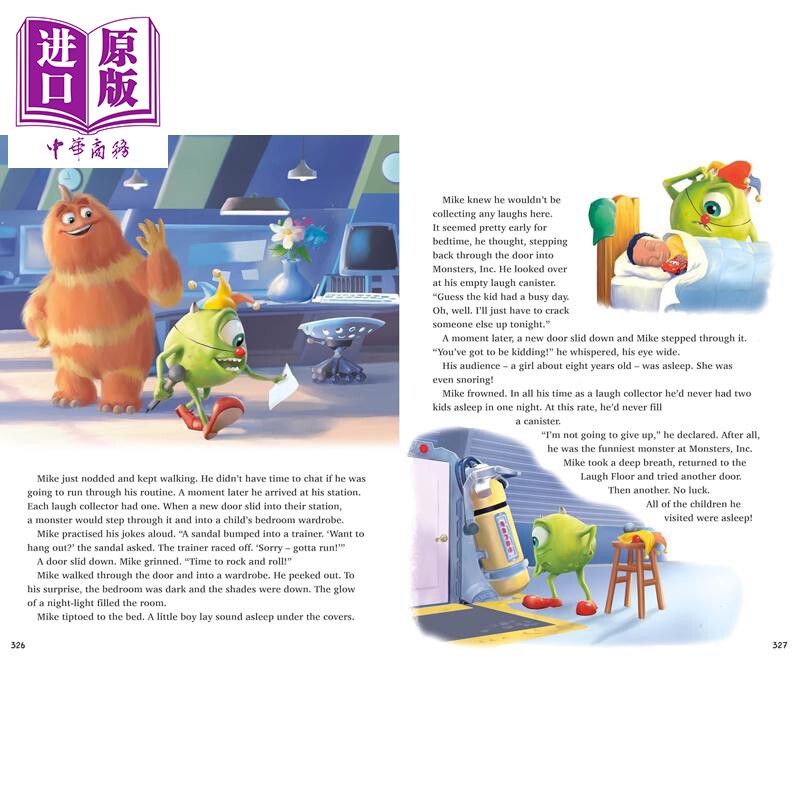 进口原版

中華商務

Mike just nodded and kept walking. He didn't have time to chat if he was going to run through his routine. A moment later he arrived at his station. Each laugh collector had one. When a new door slid into their station, a monster would step through it and into a child's bedroom wardrobe.

Mike practised his jokes aloud. "A sandal bumped into a trainer. 'Want to hang out?' the sandal asked. The trainer raced off. 'Sorry – gotta run!'"

A door slid down. Mike grinned. "Time to rock and roll!"

Mike walked through the door and into a wardrobe. He peeked out. To his surprise, the bedroom was dark and the shades were down. The glow of a night-light filled the room.

Mike tiptoed to the bed. A little boy lay sound asleep under the covers.

326

Mike knew he wouldn't be collecting any laughs here. It seemed pretty early for bedtime, he thought, stepping back through the door into Monsters, Inc. He looked over at his empty laugh canister. "Guess the kid had a busy day. Oh, well. I'll just have to crack someone else up tonight."

A moment later, a new door slid down and Mike stepped through it. "You've got to be kidding!" he whispered, his eye wide.

His audience – a girl about eight years old – was asleep. She was even snoring!

Mike frowned. In all his time as a laugh collector he'd never had two kids asleep in one night. At this rate, he'd never fill a canister.

"I'm not going to give up," he declared. After all, he was the funniest monster at Monsters, Inc.

Mike took a deep breath, returned to the Laugh Floor and tried another door. Then another. No luck. All of the children he visited were asleep!

327